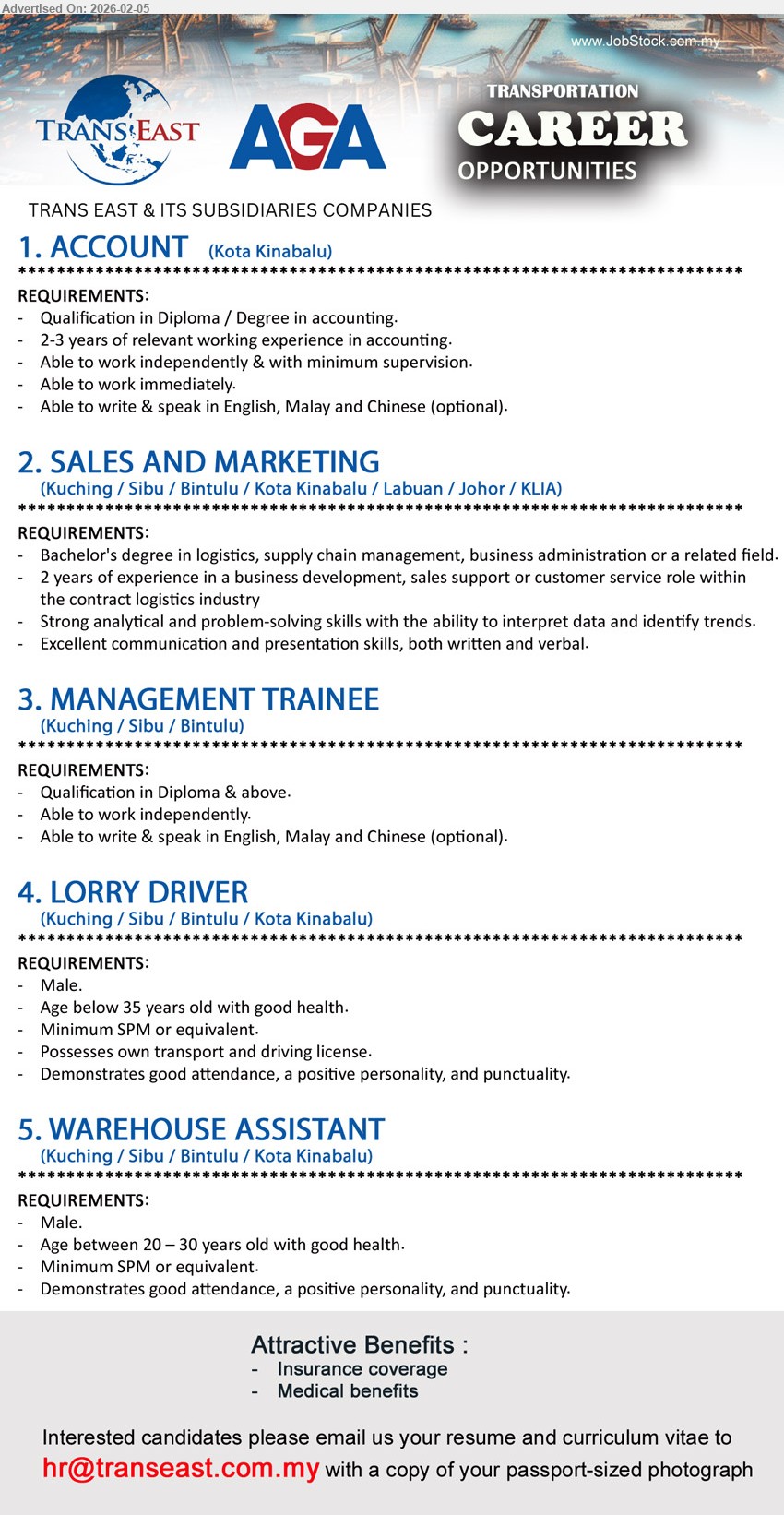 Advertised On: 2026-02-05

www.JobStock.com.my

TRANS EAST

AGA

TRANSPORTATION
CAREER
OPPORTUNITIES

TRANS EAST & ITS SUBSIDIARIES COMPANIES

1. ACCOUNT (Kota Kinabalu)
********************************************************************************
REQUIREMENTS:
- Qualification in Diploma / Degree in accounting.
- 2-3 years of relevant working experience in accounting.
- Able to work independently & with minimum supervision.
- Able to work immediately.
- Able to write & speak in English, Malay and Chinese (optional).

2. SALES AND MARKETING
(Kuching / Sibu / Bintulu / Kota Kinabalu / Labuan / Johor / KLIA)
********************************************************************************
REQUIREMENTS:
- Bachelor's degree in logistics, supply chain management, business administration or a related field.
- 2 years of experience in a business development, sales support or customer service role within the contract logistics industry
- Strong analytical and problem-solving skills with the ability to interpret data and identify trends.
- Excellent communication and presentation skills, both written and verbal.

3. MANAGEMENT TRAINEE
(Kuching / Sibu / Bintulu)
********************************************************************************
REQUIREMENTS:
- Qualification in Diploma & above.
- Able to work independently.
- Able to write & speak in English, Malay and Chinese (optional).

4. LORRY DRIVER
(Kuching / Sibu / Bintulu / Kota Kinabalu)
********************************************************************************
REQUIREMENTS:
- Male.
- Age below 35 years old with good health.
- Minimum SPM or equivalent.
- Possesses own transport and driving license.
- Demonstrates good attendance, a positive personality, and punctuality.

5. WAREHOUSE ASSISTANT
(Kuching / Sibu / Bintulu / Kota Kinabalu)
********************************************************************************
REQUIREMENTS:
- Male.
- Age between 20 – 30 years old with good health.
- Minimum SPM or equivalent.
- Demonstrates good attendance, a positive personality, and punctuality.

Attractive Benefits :
- Insurance coverage
- Medical benefits

Interested candidates please email us your resume and curriculum vitae to hr@transeast.com.my with a copy of your passport-sized photograph